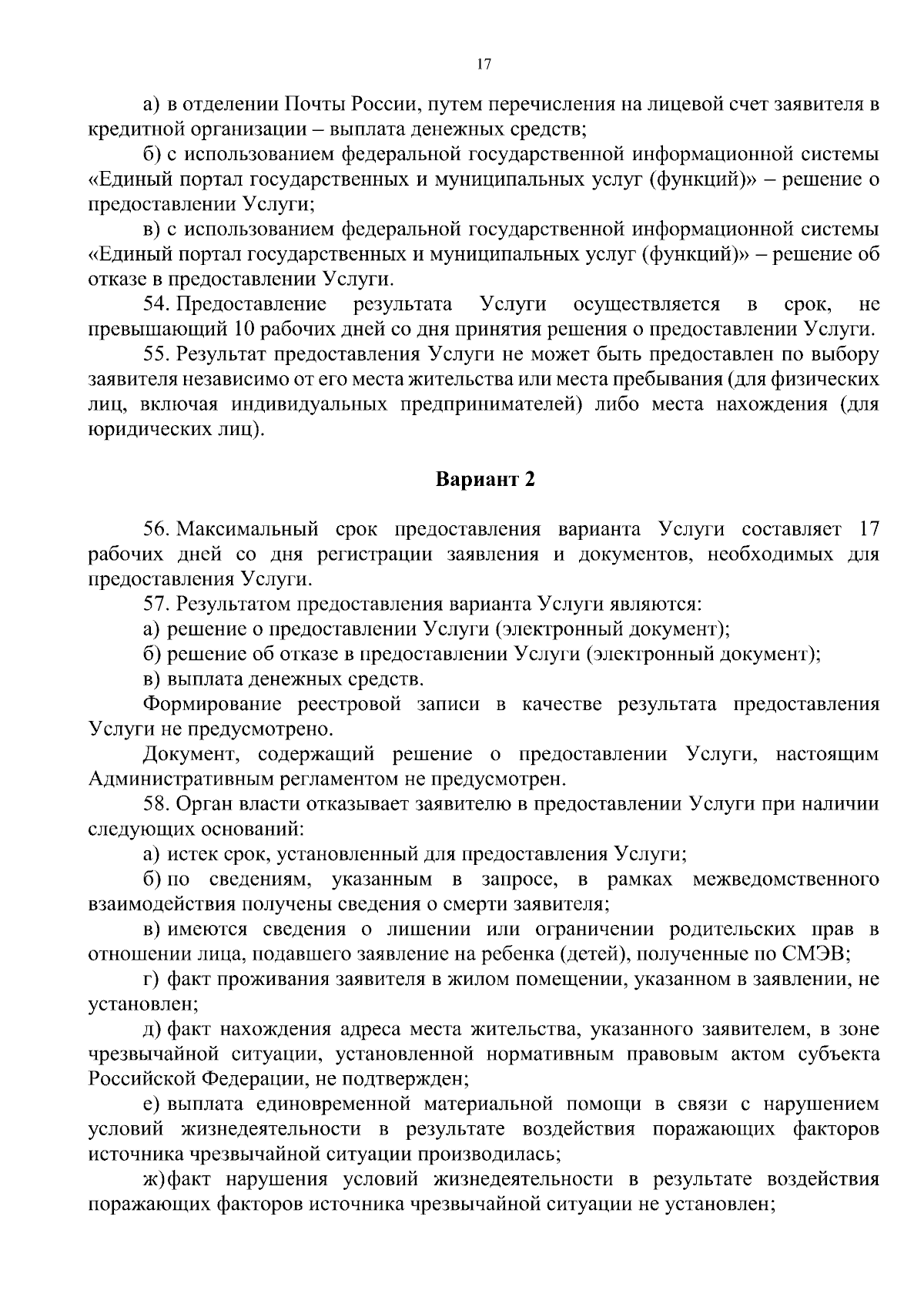 17

а) в отделении Почты России, путем перечисления на лицевой счет заявителя в кредитной организации – выплата денежных средств;

б) с использованием федеральной государственной информационной системы «Единый портал государственных и муниципальных услуг (функций)» – решение о предоставлении Услуги;

в) с использованием федеральной государственной информационной системы «Единый портал государственных и муниципальных услуг (функций)» – решение об отказе в предоставлении Услуги.

54. Предоставление результата Услуги осуществляется в срок, не превышающий 10 рабочих дней со дня принятия решения о предоставлении Услуги.

55. Результат предоставления Услуги не может быть предоставлен по выбору заявителя независимо от его места жительства или места пребывания (для физических лиц, включая индивидуальных предпринимателей) либо места нахождения (для юридических лиц).

Вариант 2

56. Максимальный срок предоставления варианта Услуги составляет 17 рабочих дней со дня регистрации заявления и документов, необходимых для предоставления Услуги.

57. Результатом предоставления варианта Услуги являются:

а) решение о предоставлении Услуги (электронный документ);

б) решение об отказе в предоставлении Услуги (электронный документ);

в) выплата денежных средств.

Формирование реестровой записи в качестве результата предоставления Услуги не предусмотрено.

Документ, содержащий решение о предоставлении Услуги, настоящим Административным регламентом не предусмотрен.

58. Орган власти отказывает заявителю в предоставлении Услуги при наличии следующих оснований:

а) истек срок, установленный для предоставления Услуги;

б) по сведениям, указанным в запросе, в рамках межведомственного взаимодействия получены сведения о смерти заявителя;

в) имеются сведения о лишении или ограничении родительских прав в отношении лица, подавшего заявление на ребенка (детей), полученные по СМЭВ;

г) факт проживания заявителя в жилом помещении, указанном в заявлении, не установлен;

д) факт нахождения адреса места жительства, указанного заявителем, в зоне чрезвычайной ситуации, установленной нормативным правовым актом субъекта Российской Федерации, не подтвержден;

е) выплата единовременной материальной помощи в связи с нарушением условий жизнедеятельности в результате воздействия поражающих факторов источника чрезвычайной ситуации производилась;

ж) факт нарушения условий жизнедеятельности в результате воздействия поражающих факторов источника чрезвычайной ситуации не установлен;